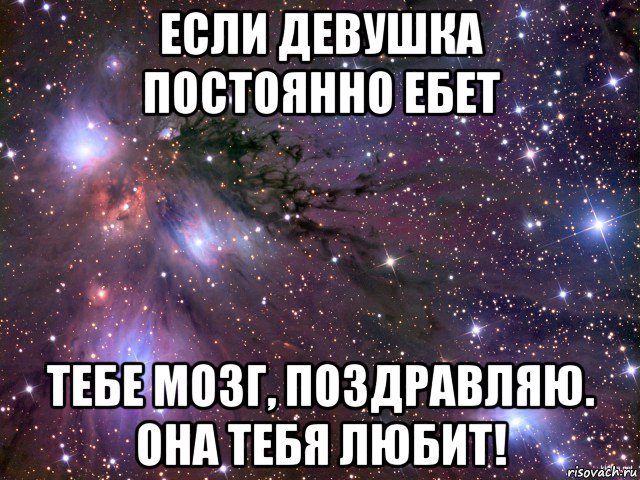 ЕСЛИ ДЕВУШКА ПОСТОЯННО ЕБЕТ

ТЕБЕ МОЗГ, ПОЗДРАВЛЯЮ. ОНА ТЕБЯ ЛЮБИТ!

risovach.ru